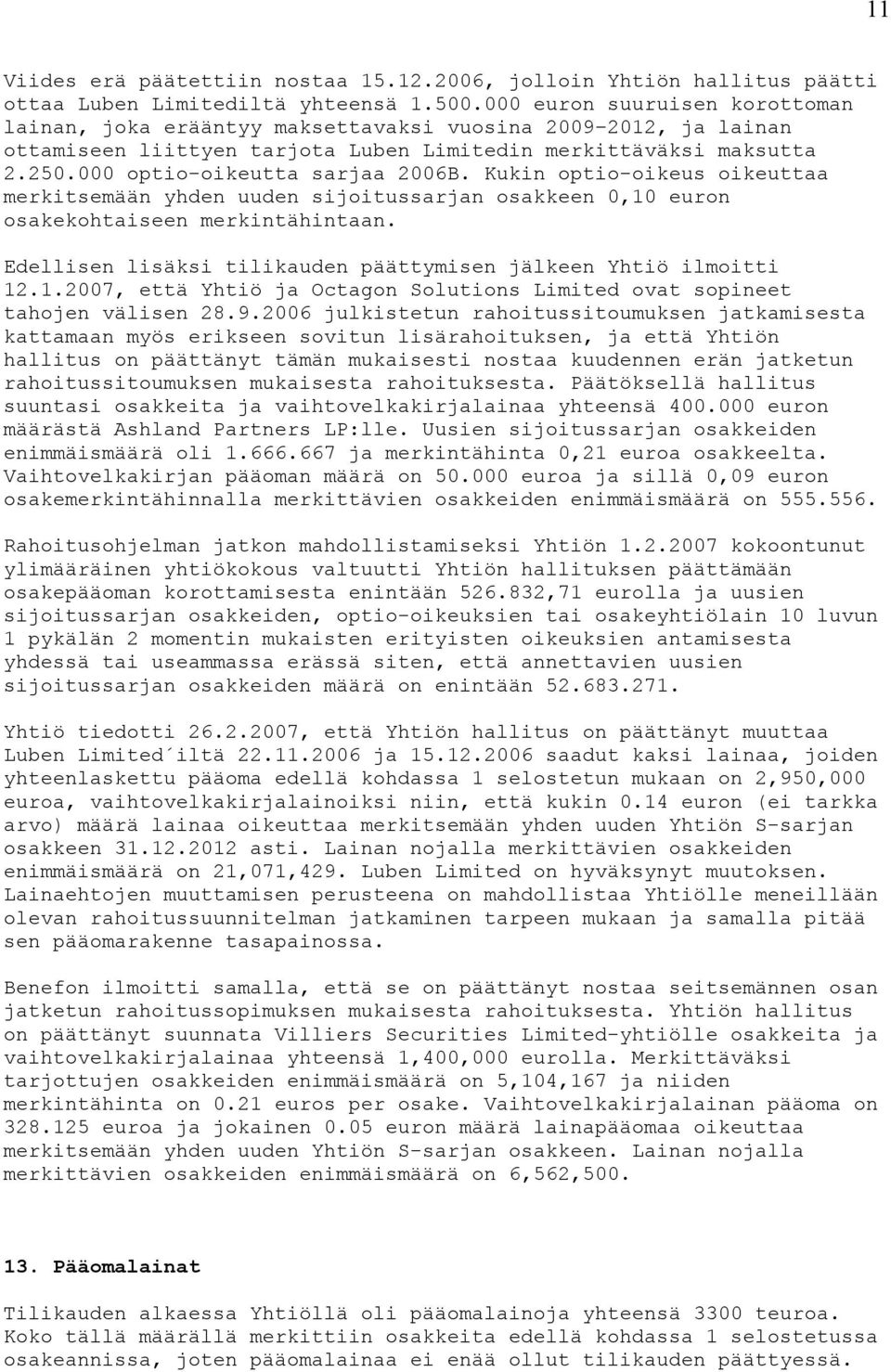 11

Viides erä päätettiin nostaa 15.12.2006, jolloin Yhtiön hallitus päätti ottaa Luben Limitediltä yhteensä 1.500.000 euron suuruisen korottoman lainan, joka erääntyy maksettavaksi vuosina 2009-2012, ja lainan ottamiseen liittyen tarjota Luben Limitedin merkittäväksi maksutta 2.250.000 optio-oikeutta sarjaa 2006B. Kukin optio-oikeus oikeuttaa merkitsemään yhden uuden sijoitussarjan osakkeen 0,10 euron osakekohtaiseen merkintähintaan.

Edellisen lisäksi tilikauden päättymisen jälkeen Yhtiö ilmoitti 12.1.2007, että Yhtiö ja Octagon Solutions Limited ovat sopineet tahojen välisen 28.9.2006 julkistetun rahoitussitoumuksen jatkamisesta kattamaan myös erikseen sovitun lisärahoituksen, ja että Yhtiön hallitus on päättänyt tämän mukaisesti nostaa kuudennen erän jatketun rahoitussitoumuksen mukaisesta rahoituksesta. Päätöksellä hallitus suuntasi osakkeita ja vaihtovelkakirjalainaa yhteensä 400.000 euron määrästä Ashland Partners LP:lle. Uusien sijoitussarjan osakkeiden enimmäismäärä oli 1.666.667 ja merkintähinta 0,21 euroa osakkeelta. Vaihtovelkakirjan pääoman määrä on 50.000 euroa ja sillä 0,09 euron osakemerkintähinnalla merkittävien osakkeiden enimmäismäärä on 555.556.

Rahoitusohjelman jatkon mahdollistamiseksi Yhtiön 1.2.2007 kokoontunut ylimääräinen yhtiökokous valtuutti Yhtiön hallituksen päättämään osakepääoman korottamisesta enintään 526.832,71 eurolla ja uusien sijoitussarjan osakkeiden, optio-oikeuksien tai osakeyhtiölain 10 luvun 1 pykälän 2 momentin mukaisten erityisten oikeuksien antamisesta yhdessä tai useammassa erässä siten, että annettavien uusien sijoitussarjan osakkeiden määrä on enintään 52.683.271.

Yhtiö tiedotti 26.2.2007, että Yhtiön hallitus on päättänyt muuttaa Luben Limited´iltä 22.11.2006 ja 15.12.2006 saadut kaksi lainaa, joiden yhteenlaskettu pääoma edellä kohdassa 1 selostetun mukaan on 2,950,000 euroa, vaihtovelkakirjalainoiksi niin, että kukin 0.14 euron (ei tarkka arvo) määrä lainaa oikeuttaa merkitsemään yhden uuden Yhtiön S-sarjan osakkeen 31.12.2012 asti. Lainan nojalla merkittävien osakkeiden enimmäismäärä on 21,071,429. Luben Limited on hyväksynyt muutoksen. Lainaehtojen muuttamisen perusteena on mahdollistaa Yhtiölle meneillään olevan rahoitussuunnitelman jatkaminen tarpeen mukaan ja samalla pitää sen pääomarakenne tasapainossa.

Benefon ilmoitti samalla, että se on päättänyt nostaa seitsemännen osan jatketun rahoitussopimuksen mukaisesta rahoituksesta. Yhtiön hallitus on päättänyt suunnata Villiers Securities Limited-yhtiölle osakkeita ja vaihtovelkakirjalainaa yhteensä 1,400,000 eurolla. Merkittäväksi tarjottujen osakkeiden enimmäismäärä on 5,104,167 ja niiden merkintähinta on 0.21 euros per osake. Vaihtovelkakirjalainan pääoma on 328.125 euroa ja jokainen 0.05 euron määrä lainapääomaa oikeuttaa merkitsemään yhden uuden Yhtiön S-sarjan osakkeen. Lainan nojalla merkittävien osakkeiden enimmäismäärä on 6,562,500.

13. Pääomalainat

Tilikauden alkaessa Yhtiöllä oli pääomalainoja yhteensä 3300 teuroa. Koko tällä määrällä merkittiin osakkeita edellä kohdassa 1 selostetussa osakeannissa, joten pääomalainaa ei enää ollut tilikauden päättyessä.